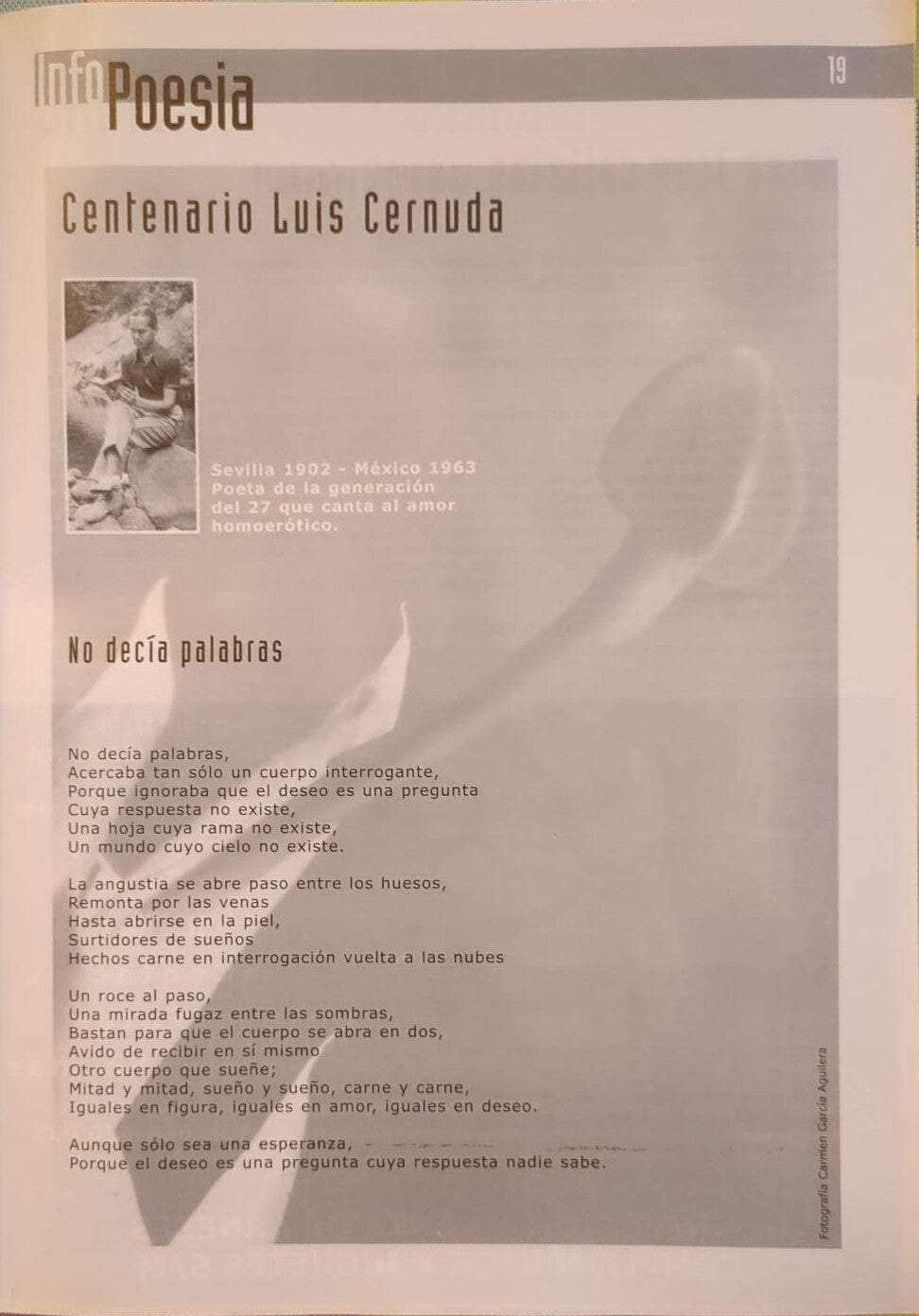 InfoPoesia

19

Centenario Luis Cernuda

Sevilla 1902 - México 1963
Poeta de la generación del 27 que canta al amor homoerótico.

No decía palabras

No decía palabras,
Acercaba tan sólo un cuerpo interrogante,
Porque ignoraba que el deseo es una pregunta
Cuya respuesta no existe,
Una hoja cuya rama no existe,
Un mundo cuyo cielo no existe.

La angustia se abre paso entre los huesos,
Remonta por las venas
Hasta abrirse en la piel,
Surtidores de sueños
Hechos carne en interrogación vuelta a las nubes

Un roce al paso,
Una mirada fugaz entre las sombras,
Bastan para que el cuerpo se abra en dos,
Avido de recibir en sí mismo
Otro cuerpo que sueñe;
Mitad y mitad, sueño y sueño, carne y carne,
Iguales en figura, iguales en amor, iguales en deseo.

Aunque sólo sea una esperanza,
Porque el deseo es una pregunta cuya respuesta nadie sabe.

Fotografía Carmen García Aguilera